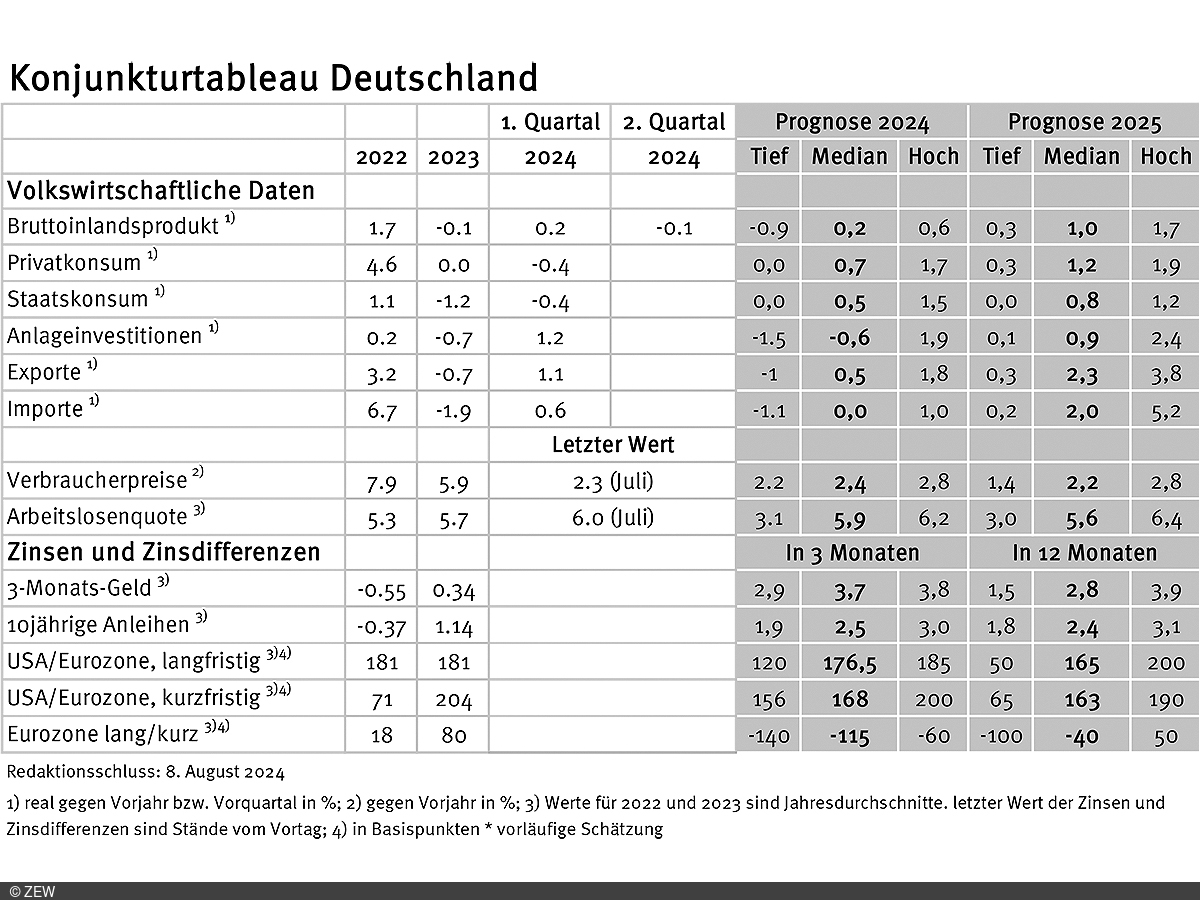 Konjunkturtableau Deutschland

| | | | 1. Quartal | 2. Quartal | Prognose 2024 | | | Prognose 2025 | | |
|---|---|---|---|---|---|---|---|---|---|---|
| | 2022 | 2023 | 2024 | 2024 | Tief | Median | Hoch | Tief | Median | Hoch |
| Volkswirtschaftliche Daten | | | | | | | | | | |
| Bruttoinlandsprodukt $^{1)}$ | 1.7 | -0.1 | 0.2 | -0.1 | -0.9 | 0,2 | 0,6 | 0,3 | 1,0 | 1,7 |
| Privatkonsum $^{1)}$ | 4.6 | 0.0 | -0.4 | | 0,0 | 0,7 | 1,7 | 0,3 | 1,2 | 1,9 |
| Staatskonsum $^{1)}$ | 1.1 | -1.2 | -0.4 | | 0,0 | 0,5 | 1,5 | 0,0 | 0,8 | 1,2 |
| Anlageinvestitionen $^{1)}$ | 0.2 | -0.7 | 1.2 | | -1.5 | -0,6 | 1,9 | 0,1 | 0,9 | 2,4 |
| Exporte $^{1)}$ | 3.2 | -0.7 | 1.1 | | -1 | 0,5 | 1,8 | 0,3 | 2,3 | 3,8 |
| Importe $^{1)}$ | 6.7 | -1.9 | 0.6 | | -1.1 | 0,0 | 1,0 | 0,2 | 2,0 | 5,2 |
| | | | Letzter Wert | | | | | | | |
| Verbraucherpreise $^{2)}$ | 7.9 | 5.9 | 2.3 (Juli) | | 2.2 | 2,4 | 2,8 | 1,4 | 2,2 | 2,8 |
| Arbeitslosenquote $^{3)}$ | 5.3 | 5.7 | 6.0 (Juli) | | 3.1 | 5,9 | 6,2 | 3,0 | 5,6 | 6,4 |
| Zinsen und Zinsdifferenzen | | | | | In 3 Monaten | | | In 12 Monaten | | |
| 3-Monats-Geld $^{3)}$ | -0.55 | 0.34 | | | 2,9 | 3,7 | 3,8 | 1,5 | 2,8 | 3,9 |
| 10jährige Anleihen $^{3)}$ | -0.37 | 1.14 | | | 1,9 | 2,5 | 3,0 | 1,8 | 2,4 | 3,1 |
| USA/Eurozone, langfristig $^{3)4)}$ | 181 | 181 | | | 120 | 176,5 | 185 | 50 | 165 | 200 |
| USA/Eurozone, kurzfristig $^{3)4)}$ | 71 | 204 | | | 156 | 168 | 200 | 65 | 163 | 190 |
| Eurozone lang/kurz $^{3)4)}$ | 18 | 80 | | | -140 | -115 | -60 | -100 | -40 | 50 |

Redaktionsschluss: 8. August 2024

1) real gegen Vorjahr bzw. Vorquartal in %; 2) gegen Vorjahr in %; 3) Werte für 2022 und 2023 sind Jahresdurchschnitte. letzter Wert der Zinsen und Zinsdifferenzen sind Stände vom Vortag; 4) in Basispunkten * vorläufige Schätzung

© ZEW